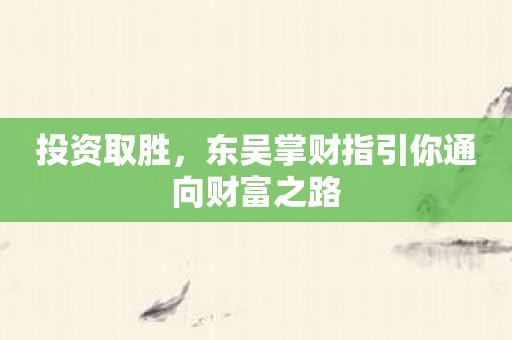 投资取胜，东吴掌财指引你通向财富之路